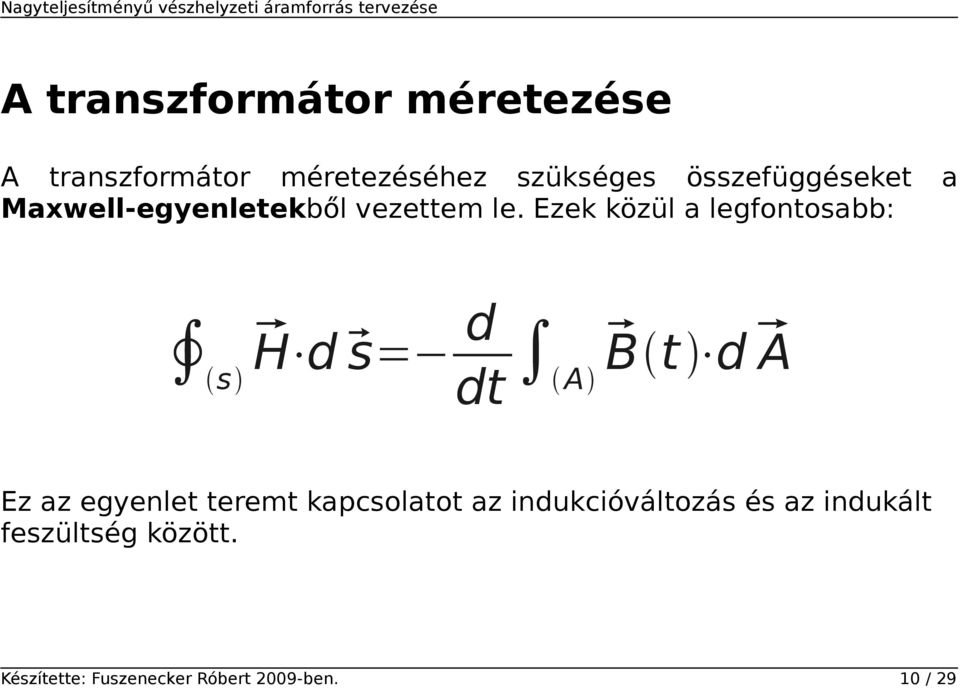 Nagyteljesítményű vészhelyzeti áramforrás tervezése

A transzformátor méretezése

A transzformátor méretezéséhez szükséges összefüggéseket a Maxwell-egyenletekből vezettem le. Ezek közül a legfontosabb:

$\oint_{(s)} \vec{H} \cdot d\vec{s} = -\frac{d}{dt} \int_{(A)} \vec{B}(t) \cdot d\vec{A}$

Ez az egyenlet teremt kapcsolatot az indukcióváltozás és az indukált feszültség között.

Készítette: Fuszenecker Róbert 2009-ben.

10 / 29